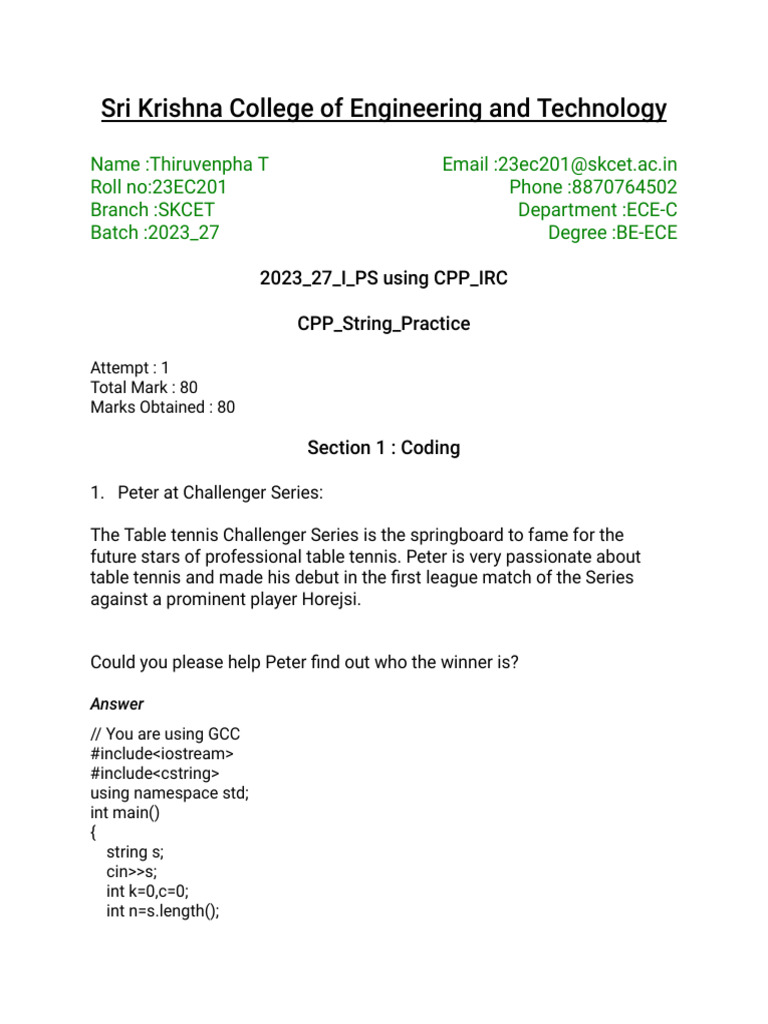 Sri Krishna College of Engineering and Technology

Name :Thiruvenpha T
Roll no:23EC201
Branch :SKCET
Batch :2023_27

Email :23ec201@skcet.ac.in
Phone :8870764502
Department :ECE-C
Degree :BE-ECE

2023_27_I_PS using CPP_IRC

CPP_String_Practice

Attempt : 1
Total Mark : 80
Marks Obtained : 80

Section 1 : Coding

1. Peter at Challenger Series:

The Table tennis Challenger Series is the springboard to fame for the future stars of professional table tennis. Peter is very passionate about table tennis and made his debut in the first league match of the Series against a prominent player Horejsi.

Could you please help Peter find out who the winner is?

Answer

// You are using GCC
#include<iostream>
#include<cstring>
using namespace std;
int main()
{
string s;
cin>>s;
int k=0,c=0;
int n=s.length();